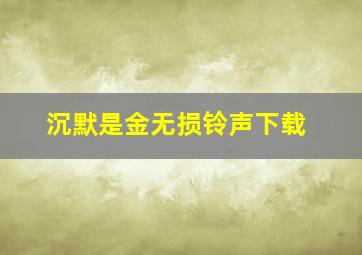 沉默是金无损铃声下载